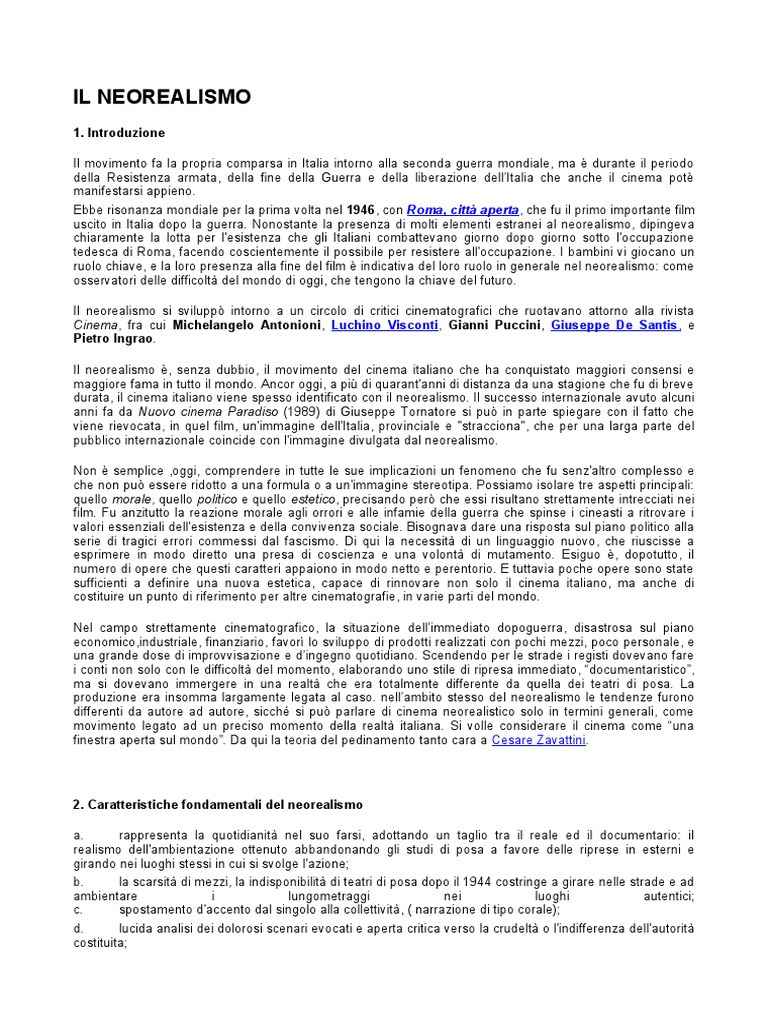 IL NEOREALISMO

1. Introduzione

Il movimento fa la propria comparsa in Italia intorno alla seconda guerra mondiale, ma è durante il periodo della Resistenza armata, della fine della Guerra e della liberazione dell'Italia che anche il cinema potè manifestarsi appieno.

Ebbe risonanza mondiale per la prima volta nel 1946, con Roma, città aperta, che fu il primo importante film uscito in Italia dopo la guerra. Nonostante la presenza di molti elementi estranei al neorealismo, dipingeva chiaramente la lotta per l'esistenza che gli Italiani combattevano giorno dopo giorno sotto l'occupazione tedesca di Roma, facendo coscientemente il possibile per resistere all'occupazione. I bambini vi giocano un ruolo chiave, e la loro presenza alla fine del film è indicativa del loro ruolo in generale nel neorealismo: come osservatori delle difficoltà del mondo di oggi, che tengono la chiave del futuro.

Il neorealismo si sviluppò intorno a un circolo di critici cinematografici che ruotavano attorno alla rivista Cinema, fra cui Michelangelo Antonioni, Luchino Visconti, Gianni Puccini, Giuseppe De Santis, e Pietro Ingrao.

Il neorealismo è, senza dubbio, il movimento del cinema italiano che ha conquistato maggiori consensi e maggiore fama in tutto il mondo. Ancor oggi, a più di quarant'anni di distanza da una stagione che fu di breve durata, il cinema italiano viene spesso identificato con il neorealismo. Il successo internazionale avuto alcuni anni fa da Nuovo cinema Paradiso (1989) di Giuseppe Tornatore si può in parte spiegare con il fatto che viene rievocata, in quel film, un'immagine dell'Italia, provinciale e "stracciona", che per una larga parte del pubblico internazionale coincide con l'immagine divulgata dal neorealismo.

Non è semplice ,oggi, comprendere in tutte le sue implicazioni un fenomeno che fu senz'altro complesso e che non può essere ridotto a una formula o a un'immagine stereotipa. Possiamo isolare tre aspetti principali: quello morale, quello politico e quello estetico, precisando però che essi risultano strettamente intrecciati nei film. Fu anzitutto la reazione morale agli orrori e alle infamie della guerra che spinse i cineasti a ritrovare i valori essenziali dell'esistenza e della convivenza sociale. Bisognava dare una risposta sul piano politico alla serie di tragici errori commessi dal fascismo. Di qui la necessità di un linguaggio nuovo, che riuscisse a esprimere in modo diretto una presa di coscienza e una volontà di mutamento. Esiguo è, dopotutto, il numero di opere che questi caratteri appaiono in modo netto e perentorio. E tuttavia poche opere sono state sufficienti a definire una nuova estetica, capace di rinnovare non solo il cinema italiano, ma anche di costituire un punto di riferimento per altre cinematografie, in varie parti del mondo.

Nel campo strettamente cinematografico, la situazione dell'immediato dopoguerra, disastrosa sul piano economico,industriale, finanziario, favorì lo sviluppo di prodotti realizzati con pochi mezzi, poco personale, e una grande dose di improvvisazione e d'ingegno quotidiano. Scendendo per le strade i registi dovevano fare i conti non solo con le difficoltà del momento, elaborando uno stile di ripresa immediato, "documentaristico", ma si dovevano immergere in una realtà che era totalmente differente da quella dei teatri di posa. La produzione era insomma largamente legata al caso. nell'ambito stesso del neorealismo le tendenze furono differenti da autore ad autore, sicché si può parlare di cinema neorealistico solo in termini generali, come movimento legato ad un preciso momento della realtà italiana. Si volle considerare il cinema come "una finestra aperta sul mondo". Da qui la teoria del pedinamento tanto cara a Cesare Zavattini.

2. Caratteristiche fondamentali del neorealismo

a. rappresenta la quotidianità nel suo farsi, adottando un taglio tra il reale ed il documentario: il realismo dell'ambientazione ottenuto abbandonando gli studi di posa a favore delle riprese in esterni e girando nei luoghi stessi in cui si svolge l'azione;

b. la scarsità di mezzi, la indisponibilità di teatri di posa dopo il 1944 costringe a girare nelle strade e ad ambientare i lungometraggi nei luoghi autentici;

c. spostamento d'accento dal singolo alla collettività, ( narrazione di tipo corale);

d. lucida analisi dei dolorosi scenari evocati e aperta critica verso la crudeltà o l'indifferenza dell'autorità costituita;